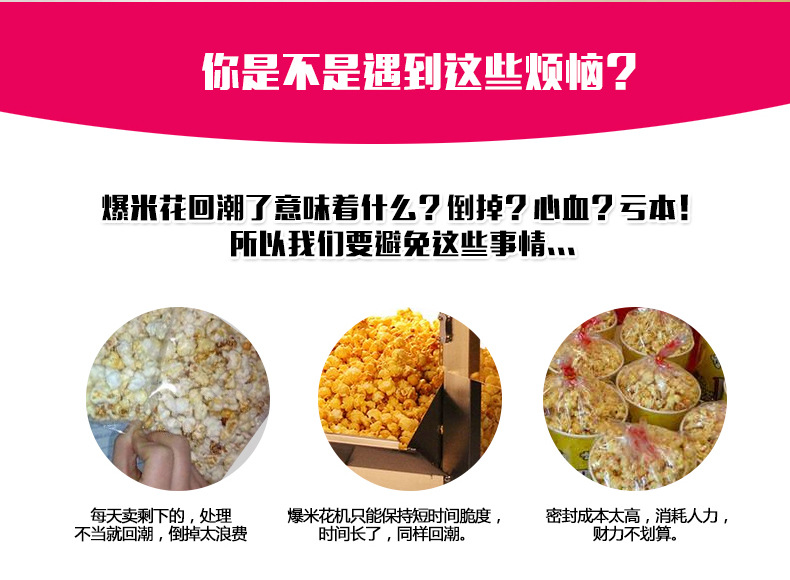 你是不是遇到这些烦恼？

爆米花回潮了意味着什么？倒掉？心血？亏本！
所以我们要避免这些事情...

每天卖剩下的，处理不当就回潮，倒掉太浪费

爆米花机只能保持短时间脆度，时间长了，同样回潮。

密封成本太高，消耗人力，财力不划算。